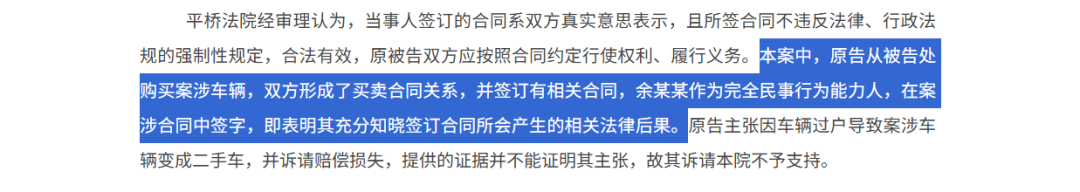 平桥法院经审理认为，当事人签订的合同系双方真实意思表示，且所签合同不违反法律、行政法规的强制性规定，合法有效，原被告双方应按照合同约定行使权利、履行义务。本案中，原告从被告处购买案涉车辆，双方形成了买卖合同关系，并签订有相关合同，余某某作为完全民事行为能力人，在案涉合同中签字，即表明其充分知晓签订合同所会产生的相关法律后果。原告主张因车辆过户导致案涉车辆变成二手车，并诉请赔偿损失，提供的证据并不能证明其主张，故其诉请本院不予支持。